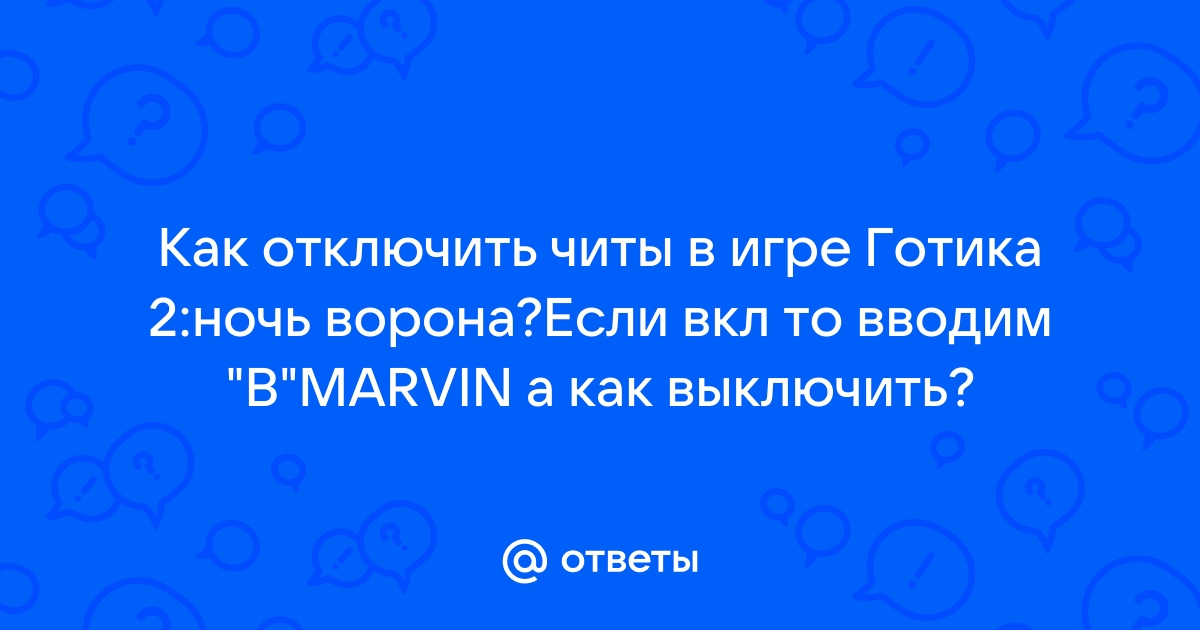 Как отключить читы в игре Готика 2:ночь ворона?Если вкл то вводим "B"MARVIN а как выключить?

@ ответы